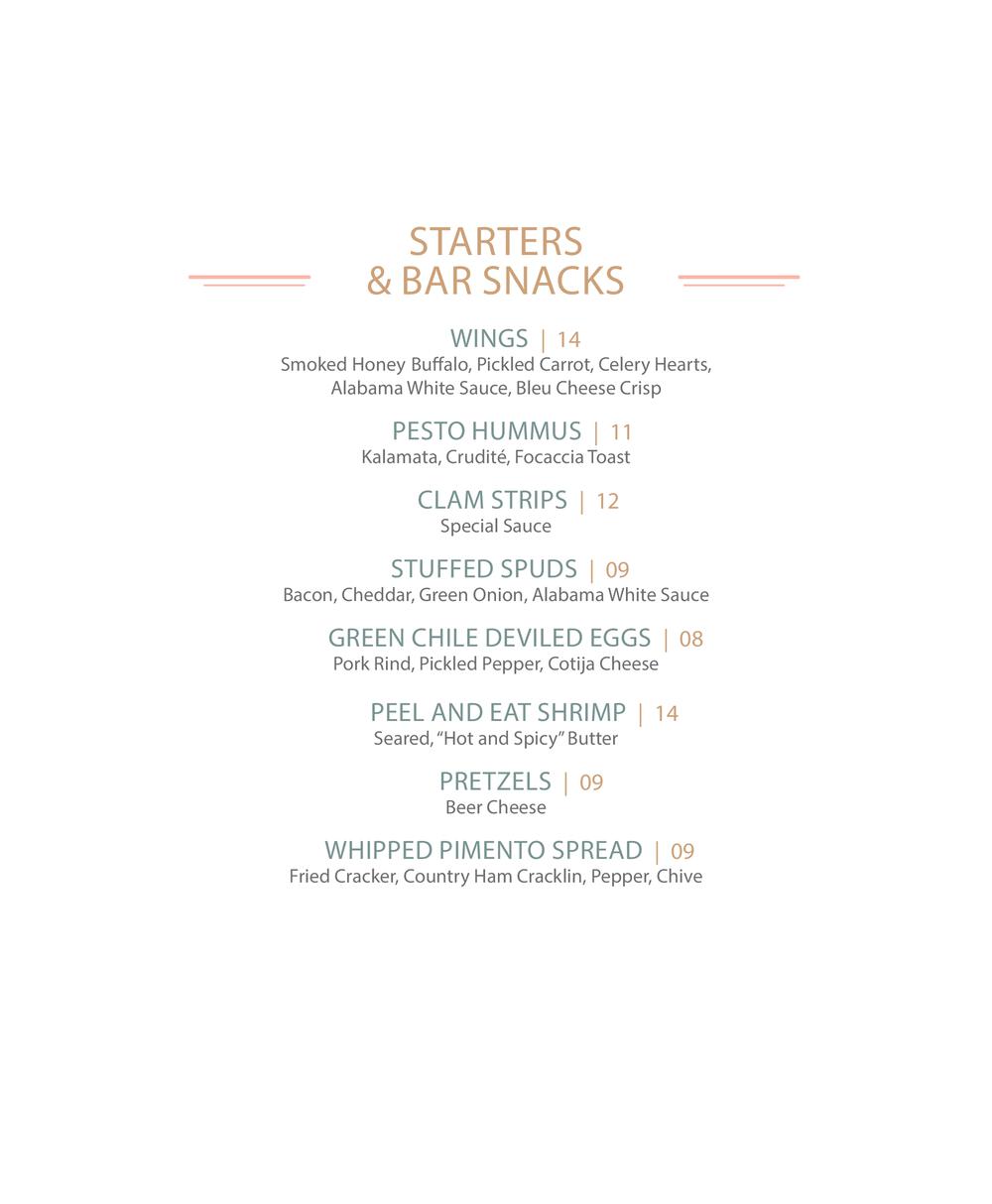 STARTERS
& BAR SNACKS

WINGS | 14
Smoked Honey Buffalo, Pickled Carrot, Celery Hearts, Alabama White Sauce, Bleu Cheese Crisp

PESTO HUMMUS | 11
Kalamata, Crudité, Focaccia Toast

CLAM STRIPS | 12
Special Sauce

STUFFED SPUDS | 09
Bacon, Cheddar, Green Onion, Alabama White Sauce

GREEN CHILE DEVILED EGGS | 08
Pork Rind, Pickled Pepper, Cotija Cheese

PEEL AND EAT SHRIMP | 14
Seared, “Hot and Spicy” Butter

PRETZELS | 09
Beer Cheese

WHIPPED PIMENTO SPREAD | 09
Fried Cracker, Country Ham Cracklin, Pepper, Chive